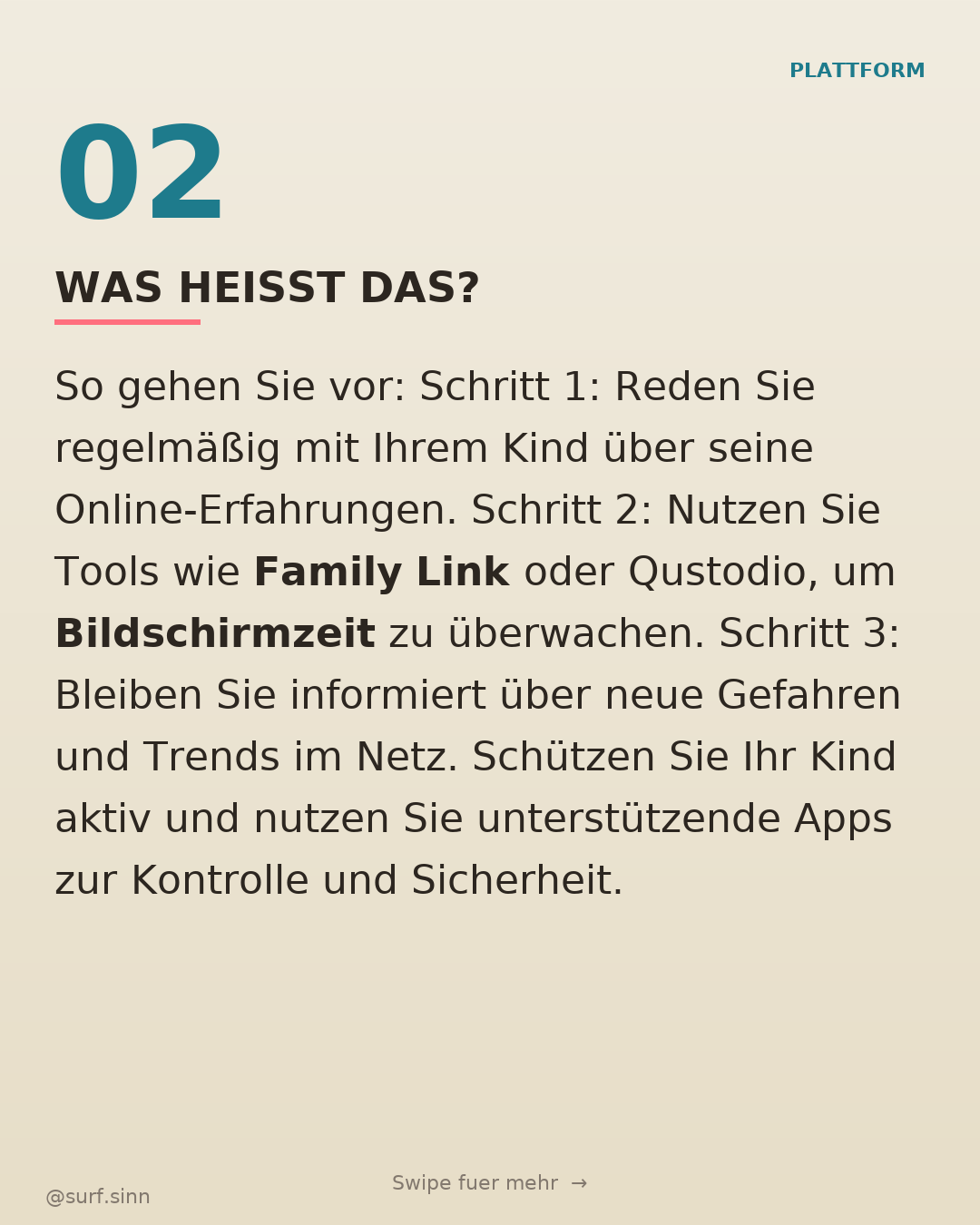 PLATTFORM

02

WAS HEISST DAS?

So gehen Sie vor: Schritt 1: Reden Sie regelmäßig mit Ihrem Kind über seine Online-Erfahrungen. Schritt 2: Nutzen Sie Tools wie Family Link oder Qustodio, um Bildschirmzeit zu überwachen. Schritt 3: Bleiben Sie informiert über neue Gefahren und Trends im Netz. Schützen Sie Ihr Kind aktiv und nutzen Sie unterstützende Apps zur Kontrolle und Sicherheit.

Swipe fuer mehr →

@surf.sinn